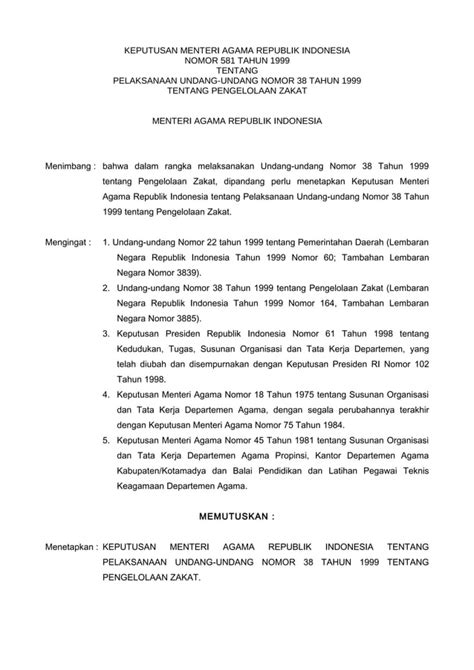 KEPUTUSAN MENTERI AGAMA REPUBLIK INDONESIA
NOMOR 581 TAHUN 1999
TENTANG
PELAKSANAAN UNDANG-UNDANG NOMOR 38 TAHUN 1999
TENTANG PENGELOLAAN ZAKAT

MENTERI AGAMA REPUBLIK INDONESIA

Menimbang : bahwa dalam rangka melaksanakan Undang-undang Nomor 38 Tahun 1999 tentang Pengelolaan Zakat, dipandang perlu menetapkan Keputusan Menteri Agama Republik Indonesia tentang Pelaksanaan Undang-undang Nomor 38 Tahun 1999 tentang Pengelolaan Zakat.

Mengingat : 1. Undang-undang Nomor 22 tahun 1999 tentang Pemerintahan Daerah (Lembaran Negara Republik Indonesia Tahun 1999 Nomor 60; Tambahan Lembaran Negara Nomor 3839).
2. Undang-undang Nomor 38 Tahun 1999 tentang Pengelolaan Zakat (Lembaran Negara Republik Indonesia Tahun 1999 Nomor 164, Tambahan Lembaran Negara Nomor 3885).
3. Keputusan Presiden Republik Indonesia Nomor 61 Tahun 1998 tentang Kedudukan, Tugas, Susunan Organisasi dan Tata Kerja Departemen, yang telah diubah dan disempurnakan dengan Keputusan Presiden RI Nomor 102 Tahun 1998.
4. Keputusan Menteri Agama Nomor 18 Tahun 1975 tentang Susunan Organisasi dan Tata Kerja Departemen Agama, dengan segala perubahannya terakhir dengan Keputusan Menteri Agama Nomor 75 Tahun 1984.
5. Keputusan Menteri Agama Nomor 45 Tahun 1981 tentang Susunan Organisasi dan Tata Kerja Departemen Agama Propinsi, Kantor Departemen Agama Kabupaten/Kotamadya dan Balai Pendidikan dan Latihan Pegawai Teknis Keagamaan Departemen Agama.

MEMUTUSKAN :

Menetapkan : KEPUTUSAN MENTERI AGAMA REPUBLIK INDONESIA TENTANG PELAKSANAAN UNDANG-UNDANG NOMOR 38 TAHUN 1999 TENTANG PENGELOLAAN ZAKAT.